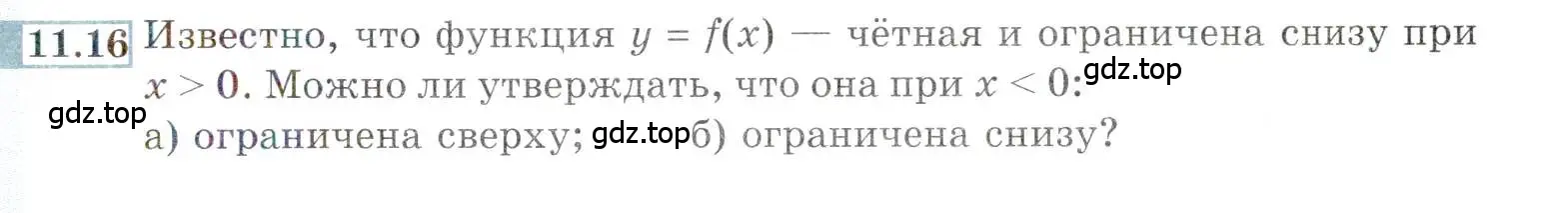 11.16 Известно, что функция $y = f(x)$ — чётная и ограничена снизу при $x > 0$. Можно ли утверждать, что она при $x < 0$: gdz.top

gdz.top

а) ограничена сверху; gdz.top б) ограничена снизу?